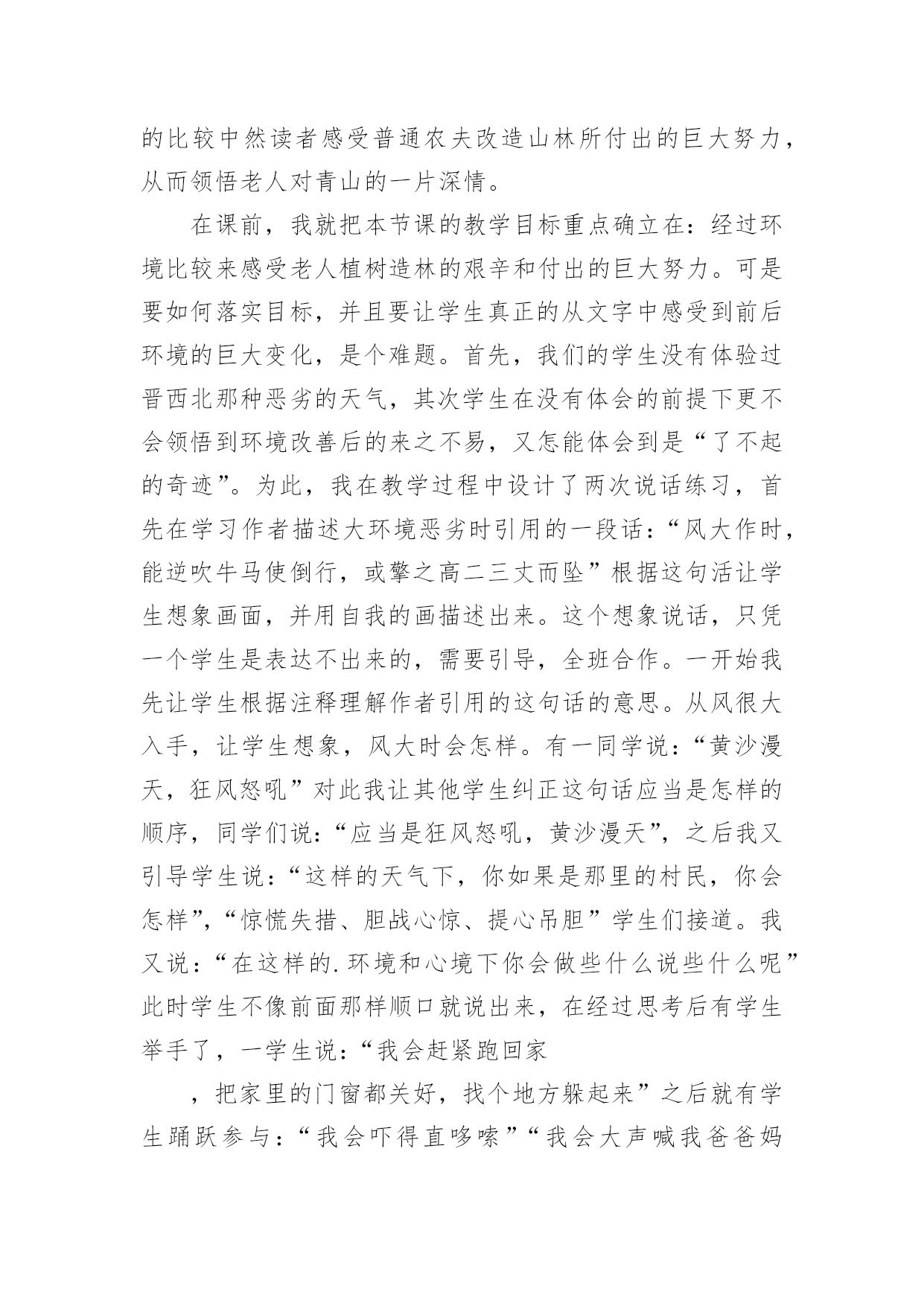 的比较中然读者感受普通农夫改造山林所付出的巨大努力，从而领悟老人对青山的一片深情。

在课前，我就把本节课的教学目标重点确立在：经过环境比较来感受老人植树造林的艰辛和付出的巨大努力。可是要如何落实目标，并且要让学生真正的从文字中感受到前后环境的巨大变化，是个难题。首先，我们的学生没有体验过晋西北那种恶劣的天气，其次学生在没有体会的前提下更不会领悟到环境改善后的来之不易，又怎能体会到是“了不起的奇迹”。为此，我在教学过程中设计了两次说话练习，首先在学习作者描述大环境恶劣时引用的一段话：“风大作时，能逆吹牛马使倒行，或擎之高二三丈而坠”根据这句活让学生想象画面，并用自我的画描述出来。这个想象说话，只凭一个学生是表达不出来的，需要引导，全班合作。一开始我先让学生根据注释理解作者引用的这句话的意思。从风很大入手，让学生想象，风大时会怎样。有一同学说：“黄沙漫天，狂风怒吼”对此我让其他学生纠正这句话应当是怎样的顺序，同学们说：“应当是狂风怒吼，黄沙漫天”，之后我又引导学生说：“这样的天气下，你如果是那里的村民，你会怎样”，“惊慌失措、胆战心惊、提心吊胆”学生们接道。我又说：“在这样的.环境和心境下你会做些什么说些什么呢”此时学生不像前面那样顺口就说出来，在经过思考后有学生举手了，一学生说：“我会赶紧跑回家

，把家里的门窗都关好，找个地方躲起来”之后就有学生踊跃参与：“我会吓得直哆嗦”“我会大声喊我爸爸妈